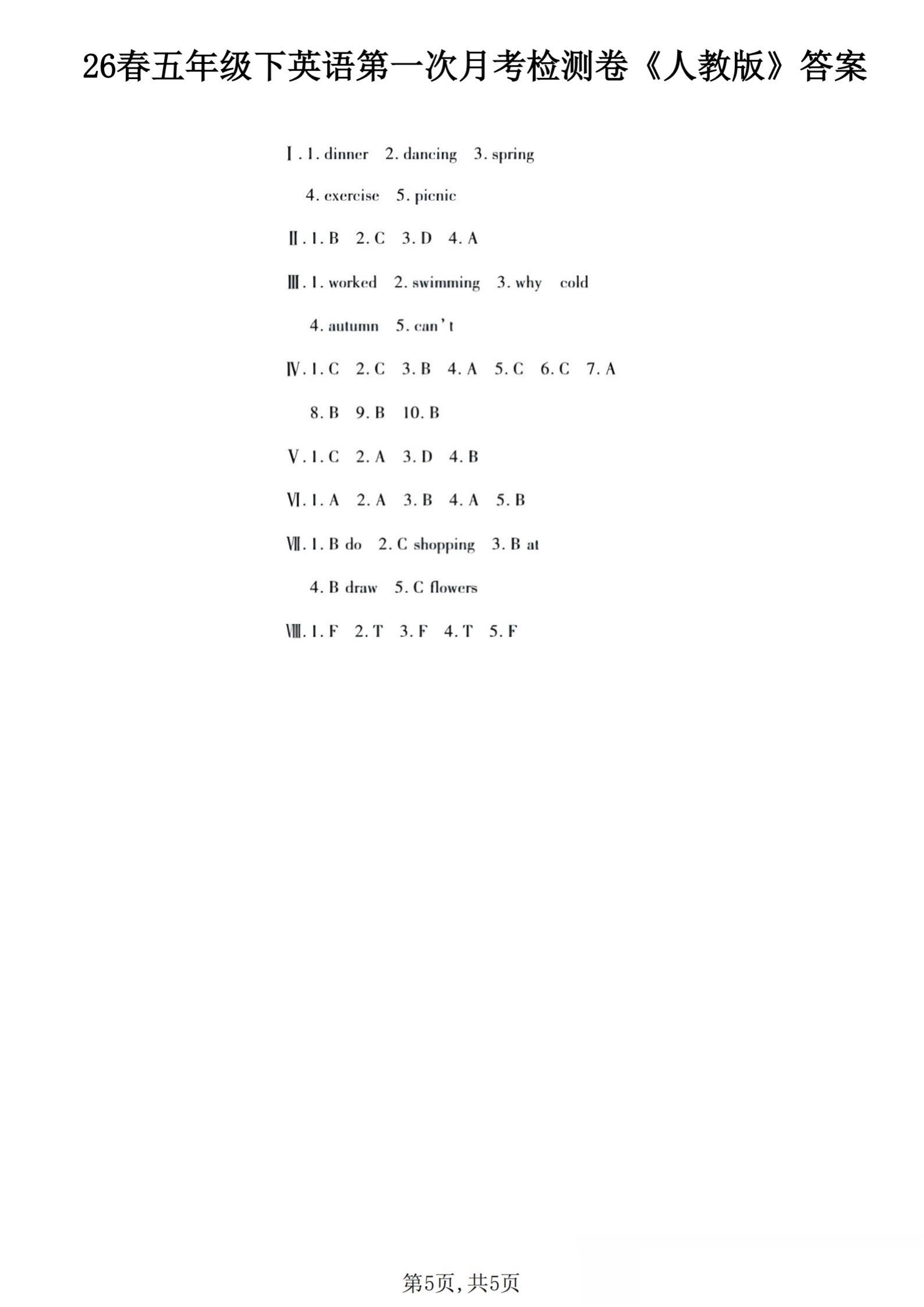 26春五年级下英语第一次月考检测卷《人教版》答案

Ⅰ. 1. dinner 2. dancing 3. spring

4. exercise 5. picnic

Ⅱ. 1. B 2. C 3. D 4. A

Ⅲ. 1. worked 2. swimming 3. why cold

4. autumn 5. can't

Ⅳ. 1. C 2. C 3. B 4. A 5. C 6. C 7. A

8. B 9. B 10. B

Ⅴ. 1. C 2. A 3. D 4. B

Ⅵ. 1. A 2. A 3. B 4. A 5. B

Ⅶ. 1. B do 2. C shopping 3. B at

4. B draw 5. C flowers

Ⅷ. 1. F 2. T 3. F 4. T 5. F

第5页,共5页